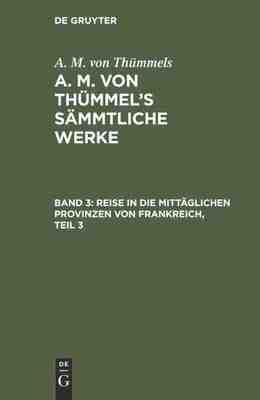 DE GRUYTER

A. M. von Thümmels

A. M. VON THÜMMEL'S SÄMMTLICHE WERKE

BAND 3: REISE IN DIE MITTÄGLICHEN PROVINZEN VON FRANKREICH, TEIL 3

DE
G